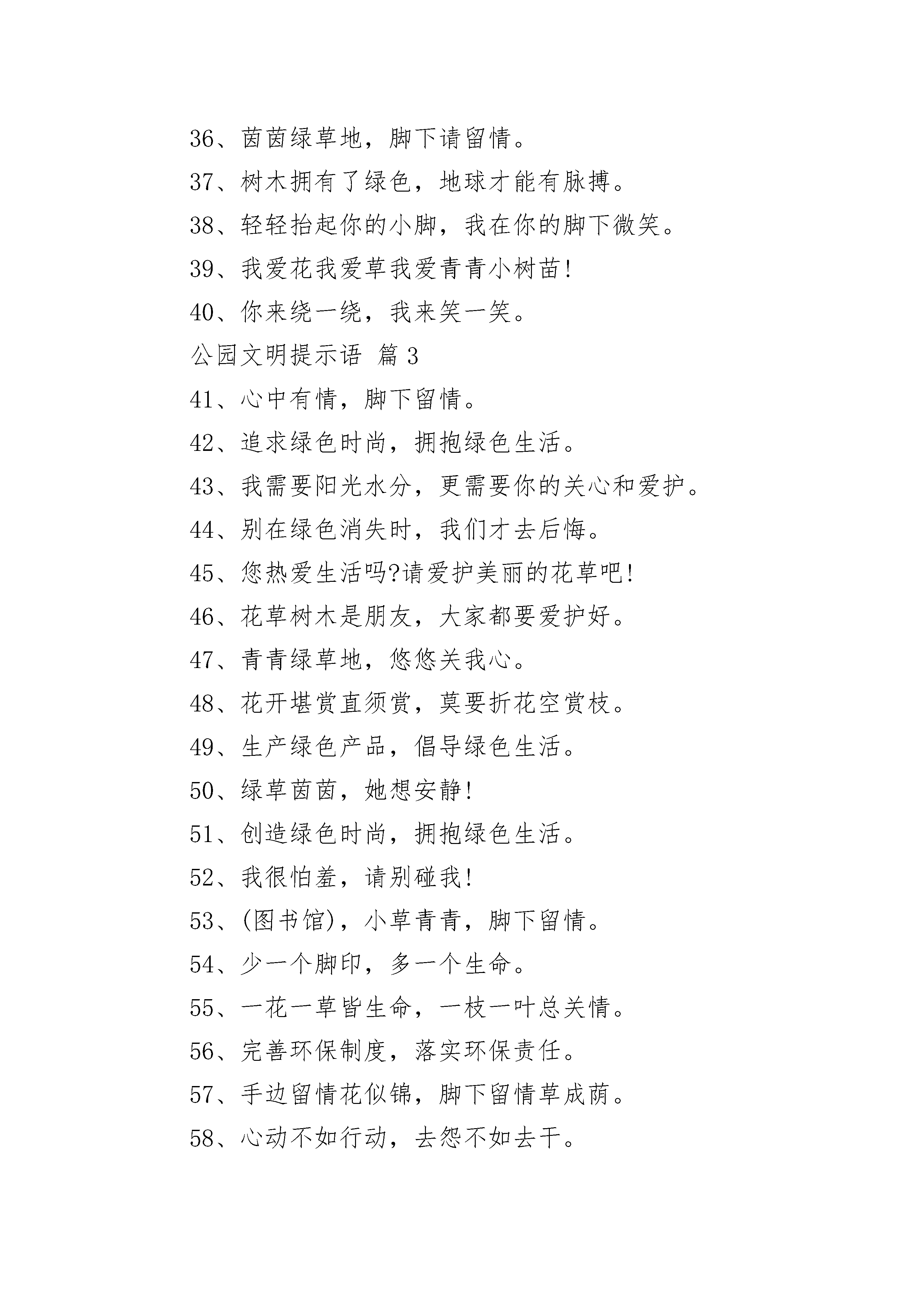 36、茵茵绿草地，脚下请留情。

37、树木拥有了绿色，地球才能有脉搏。

38、轻轻抬起你的小脚，我在你的脚下微笑。

39、我爱花我爱草我爱青青小树苗!

40、你来绕一绕，我来笑一笑。

公园文明提示语 篇3

41、心中有情，脚下留情。

42、追求绿色时尚，拥抱绿色生活。

43、我需要阳光水分，更需要你的关心和爱护。

44、别在绿色消失时，我们才去后悔。

45、您热爱生活吗?请爱护美丽的花草吧!

46、花草树木是朋友，大家都要爱护好。

47、青青绿草地，悠悠关我心。

48、花开堪赏直须赏，莫要折花空赏枝。

49、生产绿色产品，倡导绿色生活。

50、绿草茵茵，她想安静!

51、创造绿色时尚，拥抱绿色生活。

52、我很怕羞，请别碰我!

53、(图书馆)，小草青青，脚下留情。

54、少一个脚印，多一个生命。

55、一花一草皆生命，一枝一叶总关情。

56、完善环保制度，落实环保责任。

57、手边留情花似锦，脚下留情草成荫。

58、心动不如行动，去怨不如去干。